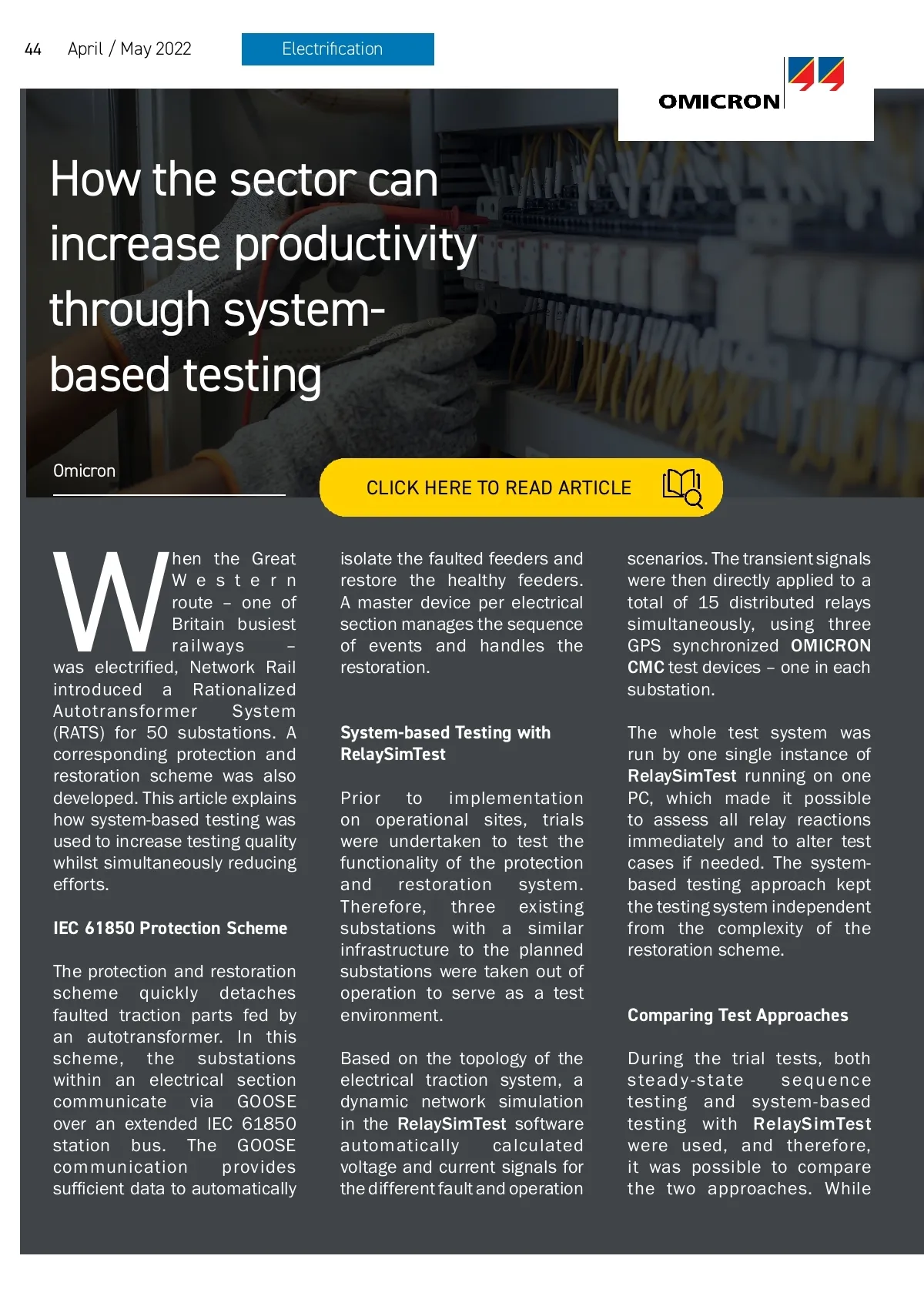 44 April / May 2022 Electrification

OMICRON

How the sector can increase productivity through system-based testing

Omicron

CLICK HERE TO READ ARTICLE

When the Great Western route – one of Britain busiest railways – was electrified, Network Rail introduced a Rationalized Autotransformer System (RATS) for 50 substations. A corresponding protection and restoration scheme was also developed. This article explains how system-based testing was used to increase testing quality whilst simultaneously reducing efforts.

IEC 61850 Protection Scheme

The protection and restoration scheme quickly detaches faulted traction parts fed by an autotransformer. In this scheme, the substations within an electrical section communicate via GOOSE over an extended IEC 61850 station bus. The GOOSE communication provides sufficient data to automatically isolate the faulted feeders and restore the healthy feeders. A master device per electrical section manages the sequence of events and handles the restoration.

System-based Testing with RelaySimTest

Prior to implementation on operational sites, trials were undertaken to test the functionality of the protection and restoration system. Therefore, three existing substations with a similar infrastructure to the planned substations were taken out of operation to serve as a test environment.

Based on the topology of the electrical traction system, a dynamic network simulation in the RelaySimTest software automatically calculated voltage and current signals for the different fault and operation scenarios. The transient signals were then directly applied to a total of 15 distributed relays simultaneously, using three GPS synchronized OMICRON CMC test devices – one in each substation.

The whole test system was run by one single instance of RelaySimTest running on one PC, which made it possible to assess all relay reactions immediately and to alter test cases if needed. The system-based testing approach kept the testing system independent from the complexity of the restoration scheme.

Comparing Test Approaches

During the trial tests, both steady-state sequence testing and system-based testing with RelaySimTest were used, and therefore, it was possible to compare the two approaches. While